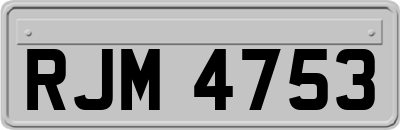 RJM 4753